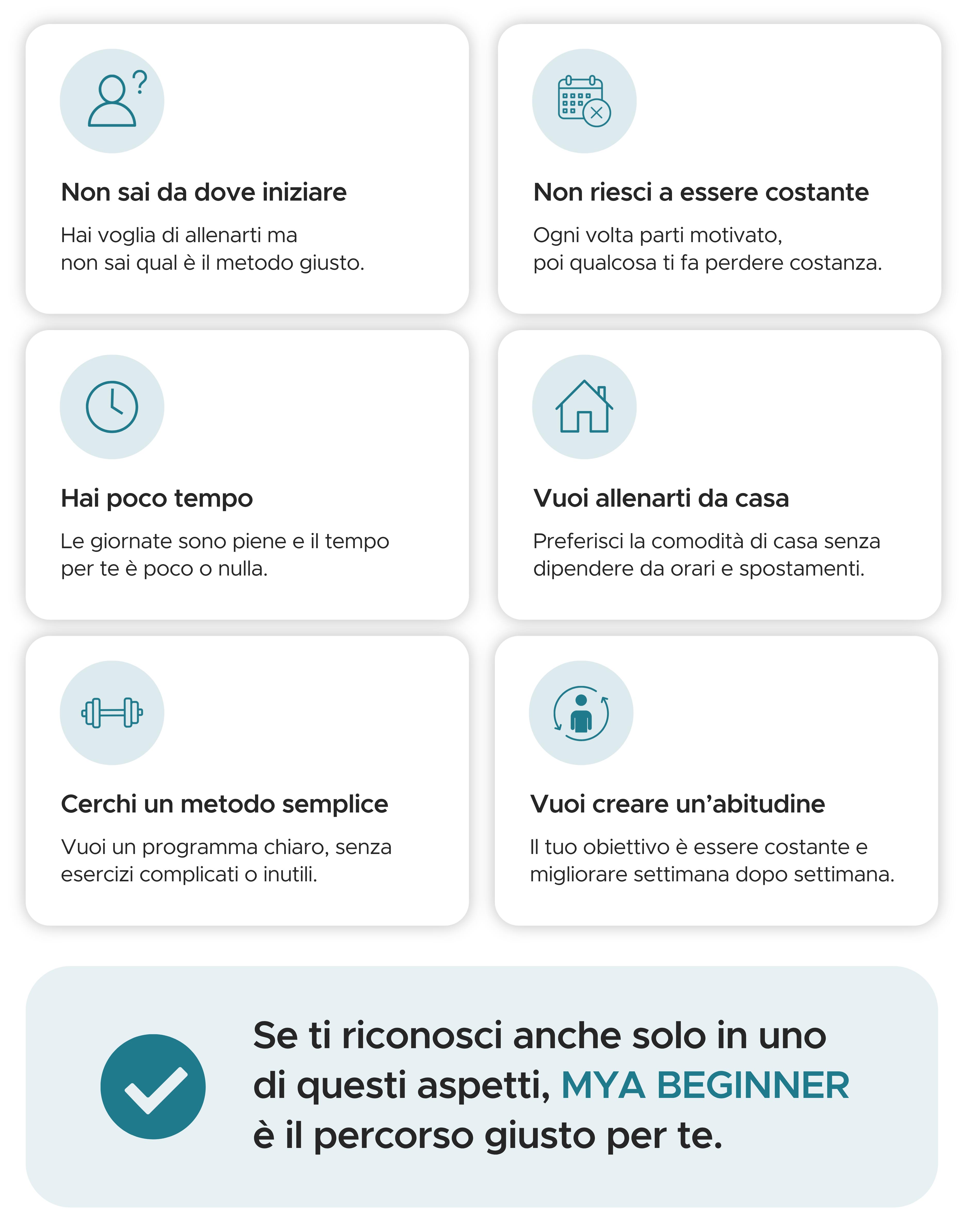 Non sai da dove iniziare

Hai voglia di allenarti ma non sai qual è il metodo giusto.

Non riesci a essere costante

Ogni volta parti motivato, poi qualcosa ti fa perdere costanza.

Hai poco tempo

Le giornate sono piene e il tempo per te è poco o nulla.

Vuoi allenarti da casa

Preferisci la comodità di casa senza dipendere da orari e spostamenti.

Cerchi un metodo semplice

Vuoi un programma chiaro, senza esercizi complicati o inutili.

Vuoi creare un'abitudine

Il tuo obiettivo è essere costante e migliorare settimana dopo settimana.

Se ti riconosci anche solo in uno di questi aspetti, MYA BEGINNER è il percorso giusto per te.